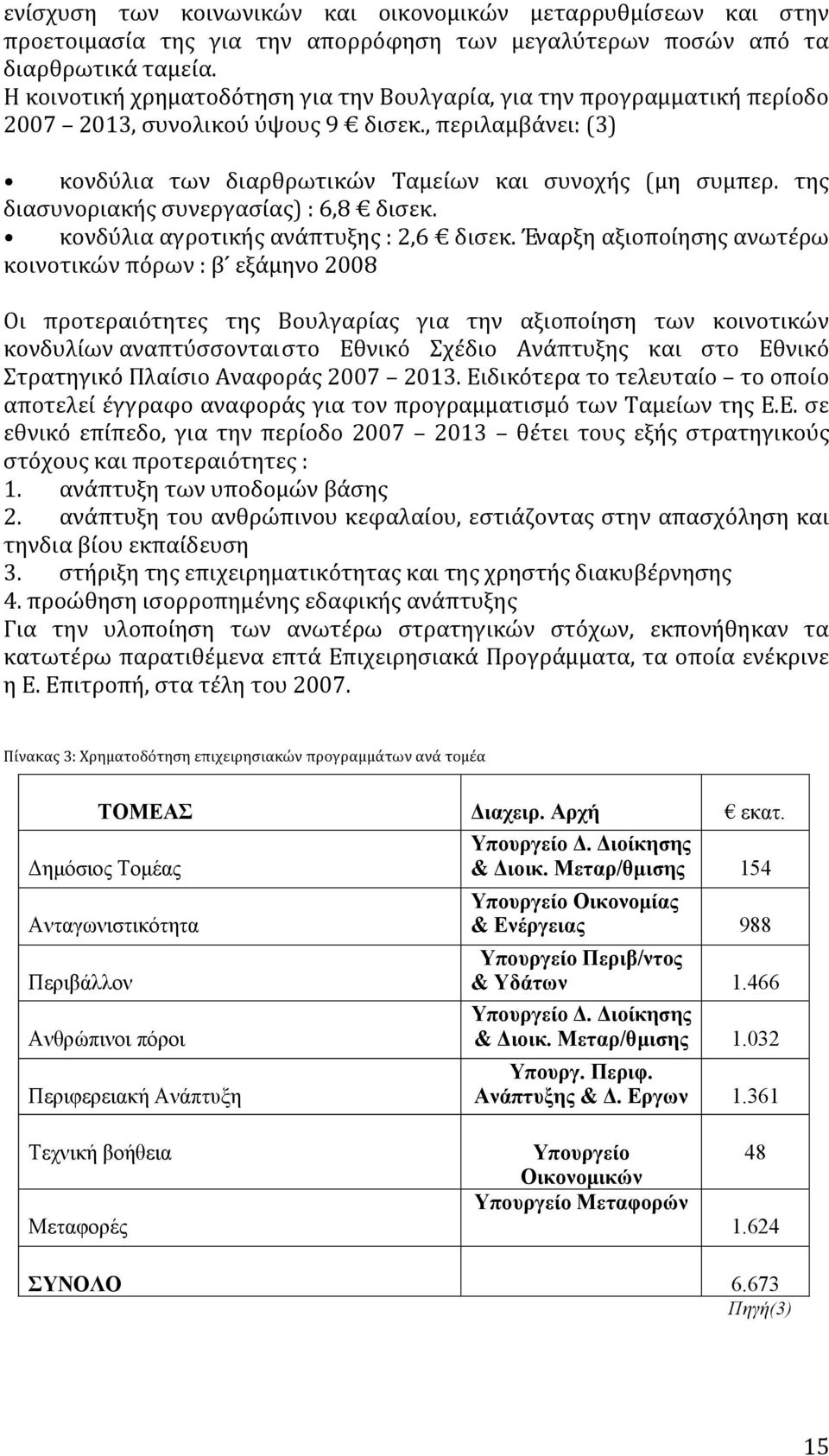 ενίσχυση των κοινωνικών και οικονομικών μεταρρυθμίσεων και στην προετοιμασία της για την απορρόφηση των μεγαλύτερων ποσών από τα διαρθρωτικά ταμεία.
Η κοινοτική χρηματοδότηση για την Βουλγαρία, για την προγραμματική περίοδο 2007 2013, συνολικού ύψους 9 € δισεκ., περιλαμβάνει: (3)

• κονδύλια των διαρθρωτικών Ταμείων και συνοχής (μη συμπερ. της διασυνοριακής συνεργασίας) : 6,8 € δισεκ.
• κονδύλια αγροτικής ανάπτυξης : 2,6 € δισεκ. Έναρξη αξιοποίησης ανωτέρω κοινοτικών πόρων : β΄ εξάμηνο 2008

Οι προτεραιότητες της Βουλγαρίας για την αξιοποίηση των κοινοτικών κονδυλίων αναπτύσσονταιστο Εθνικό Σχέδιο Ανάπτυξης και στο Εθνικό Στρατηγικό Πλαίσιο Αναφοράς 2007 2013. Ειδικότερα το τελευταίο το οποίο αποτελεί έγγραφο αναφοράς για τον προγραμματισμό των Ταμείων της Ε.Ε. σε εθνικό επίπεδο, για την περίοδο 2007 2013 θέτει τους εξής στρατηγικούς στόχους και προτεραιότητες :
1. ανάπτυξη των υποδομών βάσης
2. ανάπτυξη του ανθρώπινου κεφαλαίου, εστιάζοντας στην απασχόληση και τηνδια βίου εκπαίδευση
3. στήριξη της επιχειρηματικότητας και της χρηστής διακυβέρνησης
4. προώθηση ισορροπημένης εδαφικής ανάπτυξης
Για την υλοποίηση των ανωτέρω στρατηγικών στόχων, εκπονήθηκαν τα κατωτέρω παρατιθέμενα επτά Επιχειρησιακά Προγράμματα, τα οποία ενέκρινε η Ε. Επιτροπή, στα τέλη του 2007.

Πίνακας 3: Χρηματοδότηση επιχειρησιακών προγραμμάτων ανά τομέα

| ΤΟΜΕΑΣ | Διαχειρ. Αρχή | € εκατ. |
|---|---|---|
| Δημόσιος Τομέας | Υπουργείο Δ. Διοίκησης & Διοικ. Μεταρ/θμισης | 154 |
| Ανταγωνιστικότητα | Υπουργείο Οικονομίας & Ενέργειας | 988 |
| Περιβάλλον | Υπουργείο Περιβ/ντος & Υδάτων | 1.466 |
| Ανθρώπινοι πόροι | Υπουργείο Δ. Διοίκησης & Διοικ. Μεταρ/θμισης | 1.032 |
| Περιφερειακή Ανάπτυξη | Υπουργ. Περιφ. Ανάπτυξης & Δ. Εργων | 1.361 |
| Τεχνική βοήθεια | Υπουργείο Οικονομικών | 48 |
| Μεταφορές | Υπουργείο Μεταφορών | 1.624 |
| ΣΥΝΟΛΟ | | 6.673 |

Πηγή(3)

15